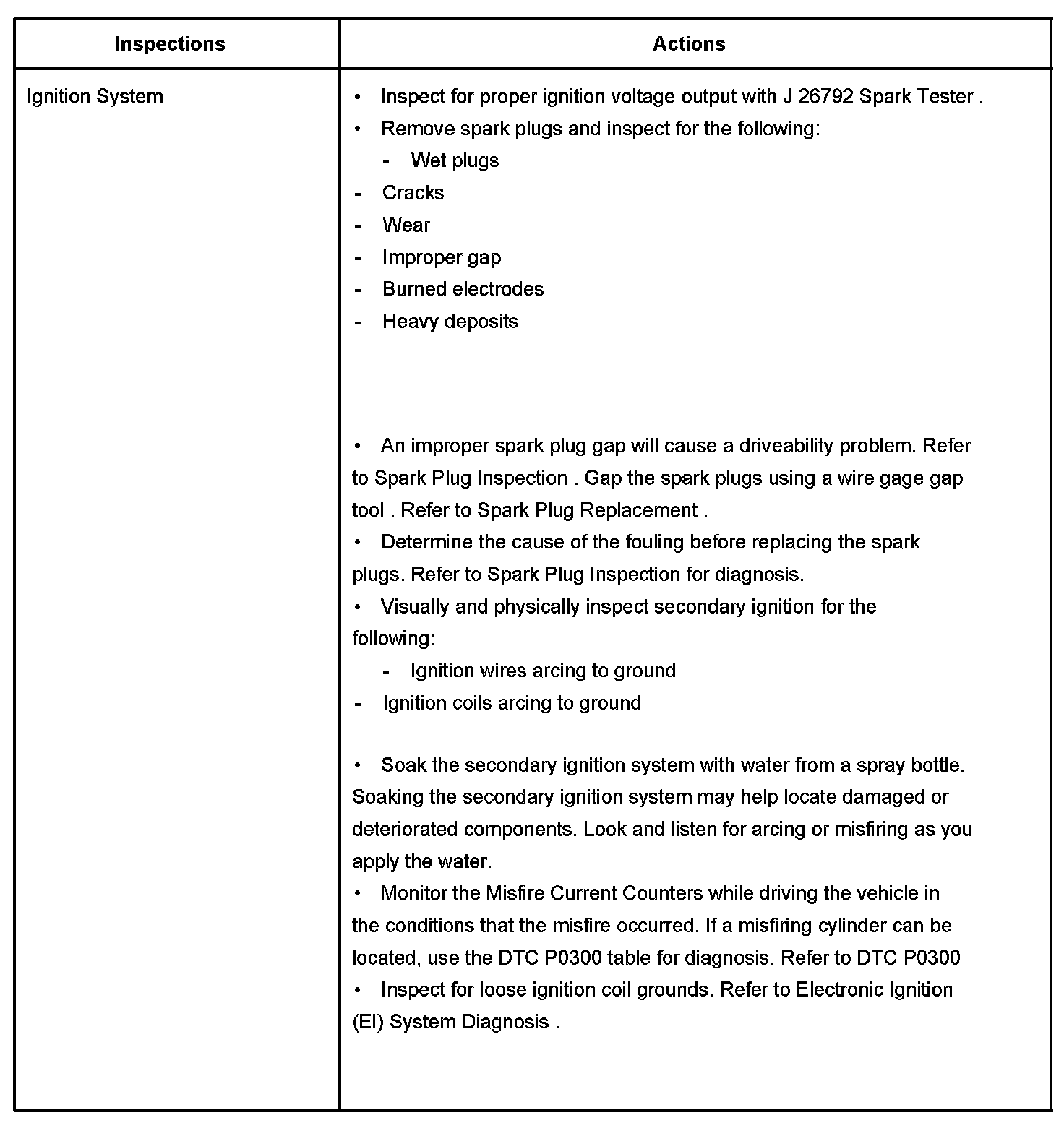 | Inspections | Actions |
|---|---|
| Ignition System | • Inspect for proper ignition voltage output with J 26792 Spark Tester .<br>• Remove spark plugs and inspect for the following:<br>- Wet plugs<br>- Cracks<br>- Wear<br>- Improper gap<br>- Burned electrodes<br>- Heavy deposits<br><br>• An improper spark plug gap will cause a driveability problem. Refer to Spark Plug Inspection . Gap the spark plugs using a wire gage gap tool . Refer to Spark Plug Replacement .<br>• Determine the cause of the fouling before replacing the spark plugs. Refer to Spark Plug Inspection for diagnosis.<br>• Visually and physically inspect secondary ignition for the following:<br>- Ignition wires arcing to ground<br>- Ignition coils arcing to ground<br><br>• Soak the secondary ignition system with water from a spray bottle. Soaking the secondary ignition system may help locate damaged or deteriorated components. Look and listen for arcing or misfiring as you apply the water.<br>• Monitor the Misfire Current Counters while driving the vehicle in the conditions that the misfire occurred. If a misfiring cylinder can be located, use the DTC P0300 table for diagnosis. Refer to DTC P0300<br>• Inspect for loose ignition coil grounds. Refer to Electronic Ignition (EI) System Diagnosis . |